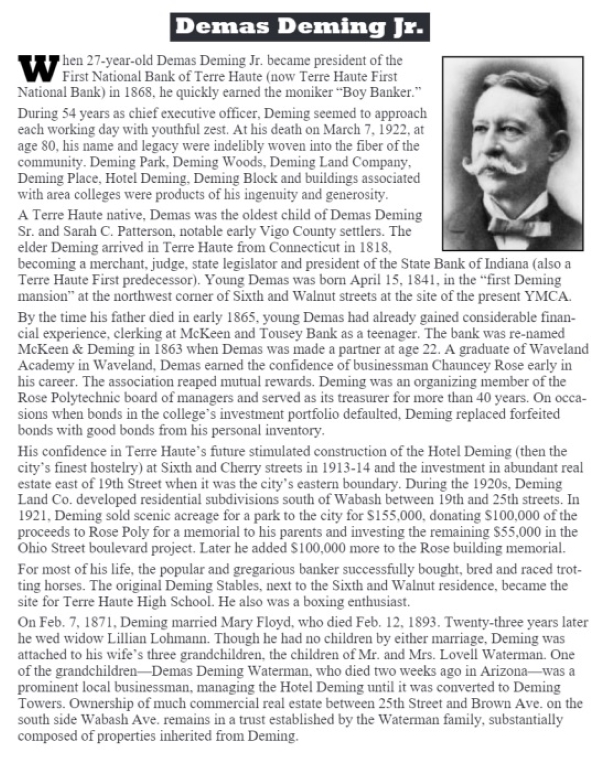 Demas Deming Jr.

When 27-year-old Demas Deming Jr. became president of the First National Bank of Terre Haute (now Terre Haute First National Bank) in 1868, he quickly earned the moniker "Boy Banker."

During 54 years as chief executive officer, Deming seemed to approach each working day with youthful zest. At his death on March 7, 1922, at age 80, his name and legacy were indelibly woven into the fiber of the community. Deming Park, Deming Woods, Deming Land Company, Deming Place, Hotel Deming, Deming Block and buildings associated with area colleges were products of his ingenuity and generosity.

A Terre Haute native, Demas was the oldest child of Demas Deming Sr. and Sarah C. Patterson, notable early Vigo County settlers. The elder Deming arrived in Terre Haute from Connecticut in 1818, becoming a merchant, judge, state legislator and president of the State Bank of Indiana (also a Terre Haute First predecessor). Young Demas was born April 15, 1841, in the "first Deming mansion" at the northwest corner of Sixth and Walnut streets at the site of the present YMCA.

By the time his father died in early 1865, young Demas had already gained considerable financial experience, clerking at McKeen and Tousey Bank as a teenager. The bank was re-named McKeen & Deming in 1863 when Demas was made a partner at age 22. A graduate of Waveland Academy in Waveland, Demas earned the confidence of businessman Chauncey Rose early in his career. The association reaped mutual rewards. Deming was an organizing member of the Rose Polytechnic board of managers and served as its treasurer for more than 40 years. On occasions when bonds in the college's investment portfolio defaulted, Deming replaced forfeited bonds with good bonds from his personal inventory.

His confidence in Terre Haute's future stimulated construction of the Hotel Deming (then the city's finest hostelry) at Sixth and Cherry streets in 1913-14 and the investment in abundant real estate east of 19th Street when it was the city's eastern boundary. During the 1920s, Deming Land Co. developed residential subdivisions south of Wabash between 19th and 25th streets. In 1921, Deming sold scenic acreage for a park to the city for $155,000, donating $100,000 of the proceeds to Rose Poly for a memorial to his parents and investing the remaining $55,000 in the Ohio Street boulevard project. Later he added $100,000 more to the Rose building memorial.

For most of his life, the popular and gregarious banker successfully bought, bred and raced trotting horses. The original Deming Stables, next to the Sixth and Walnut residence, became the site for Terre Haute High School. He also was a boxing enthusiast.

On Feb. 7, 1871, Deming married Mary Floyd, who died Feb. 12, 1893. Twenty-three years later he wed widow Lillian Lohmann. Though he had no children by either marriage, Deming was attached to his wife's three grandchildren, the children of Mr. and Mrs. Lovell Waterman. One of the grandchildren—Demas Deming Waterman, who died two weeks ago in Arizona—was a prominent local businessman, managing the Hotel Deming until it was converted to Deming Towers. Ownership of much commercial real estate between 25th Street and Brown Ave. on the south side Wabash Ave. remains in a trust established by the Waterman family, substantially composed of properties inherited from Deming.